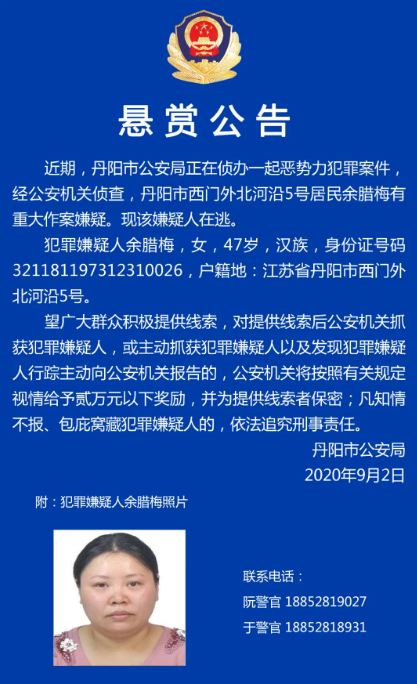 悬赏公告

近期，丹阳市公安局正在侦办一起恶势力犯罪案件，经公安机关侦查，丹阳市西门外北河沿5号居民余腊梅有重大作案嫌疑。现该嫌疑人在逃。

犯罪嫌疑人余腊梅，女，47岁，汉族，身份证号码321181197312310026，户籍地：江苏省丹阳市西门外北河沿5号。

望广大群众积极提供线索，对提供线索后公安机关抓获犯罪嫌疑人，或主动抓获犯罪嫌疑人以及发现犯罪嫌疑人行踪主动向公安机关报告的，公安机关将按照有关规定视情给予贰万元以下奖励，并为提供线索者保密；凡知情不报、包庇窝藏犯罪嫌疑人的，依法追究刑事责任。

丹阳市公安局
2020年9月2日

附：犯罪嫌疑人余腊梅照片

联系电话：
阮警官 18852819027
于警官 18852818931